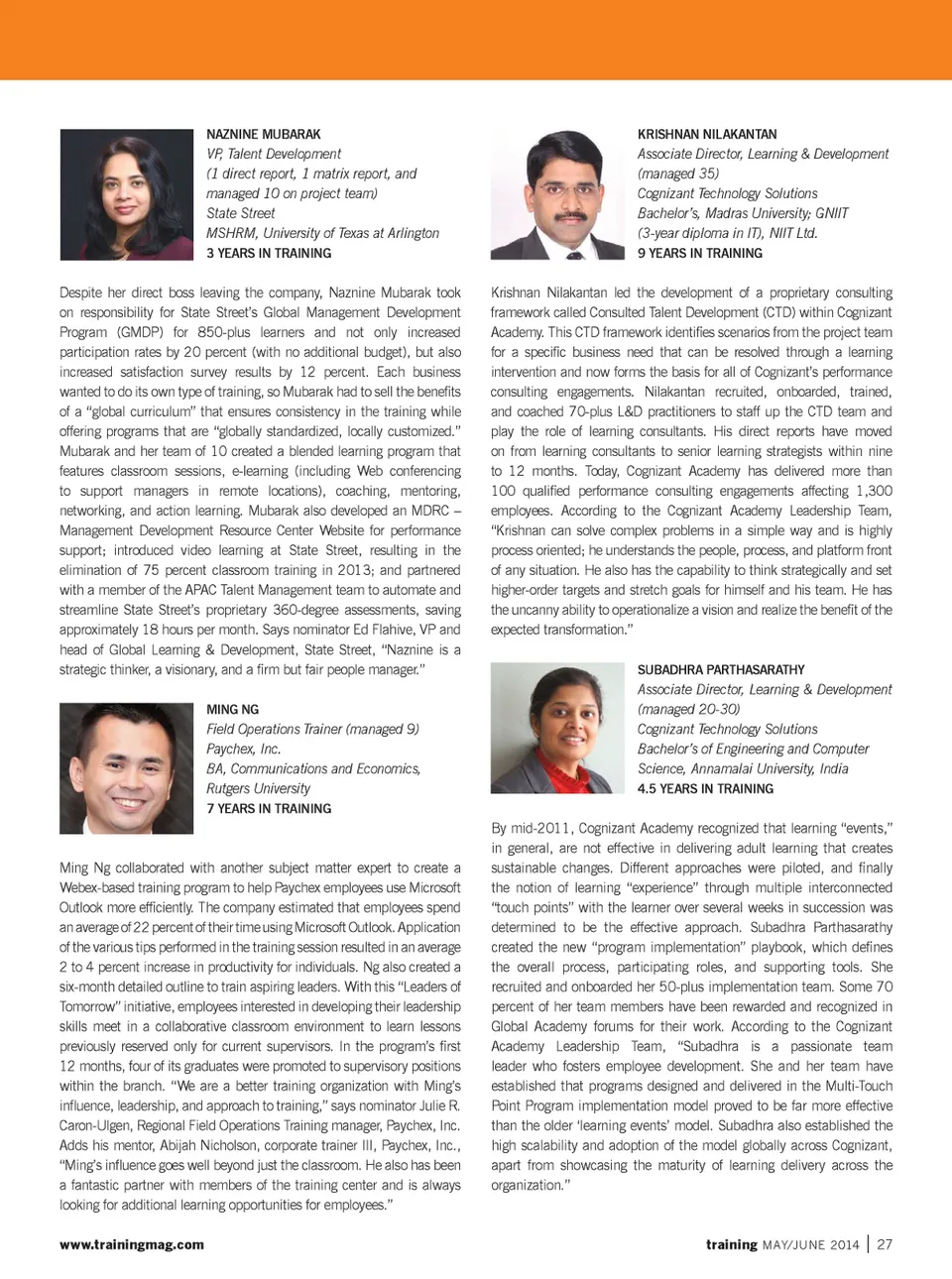 NAZNINE MUBARAK
VP, Talent Development
(1 direct report, 1 matrix report, and managed 10 on project team)
State Street
MSHRM, University of Texas at Arlington
3 YEARS IN TRAINING

Despite her direct boss leaving the company, Naznine Mubarak took on responsibility for State Street's Global Management Development Program (GMDP) for 850-plus learners and not only increased participation rates by 20 percent (with no additional budget), but also increased satisfaction survey results by 12 percent. Each business wanted to do its own type of training, so Mubarak had to sell the benefits of a "global curriculum" that ensures consistency in the training while offering programs that are "globally standardized, locally customized." Mubarak and her team of 10 created a blended learning program that features classroom sessions, e-learning (including Web conferencing to support managers in remote locations), coaching, mentoring, networking, and action learning. Mubarak also developed an MDRC – Management Development Resource Center Website for performance support; introduced video learning at State Street, resulting in the elimination of 75 percent classroom training in 2013; and partnered with a member of the APAC Talent Management team to automate and streamline State Street's proprietary 360-degree assessments, saving approximately 18 hours per month. Says nominator Ed Flahive, VP and head of Global Learning & Development, State Street, "Naznine is a strategic thinker, a visionary, and a firm but fair people manager."

MING NG
Field Operations Trainer (managed 9)
Paychex, Inc.
BA, Communications and Economics, Rutgers University
7 YEARS IN TRAINING

Ming Ng collaborated with another subject matter expert to create a Webex-based training program to help Paychex employees use Microsoft Outlook more efficiently. The company estimated that employees spend an average of 22 percent of their time using Microsoft Outlook. Application of the various tips performed in the training session resulted in an average 2 to 4 percent increase in productivity for individuals. Ng also created a six-month detailed outline to train aspiring leaders. With this "Leaders of Tomorrow" initiative, employees interested in developing their leadership skills meet in a collaborative classroom environment to learn lessons previously reserved only for current supervisors. In the program's first 12 months, four of its graduates were promoted to supervisory positions within the branch. "We are a better training organization with Ming's influence, leadership, and approach to training," says nominator Julie R. Caron-Ulgen, Regional Field Operations Training manager, Paychex, Inc. Adds his mentor, Abijah Nicholson, corporate trainer III, Paychex, Inc., "Ming's influence goes well beyond just the classroom. He also has been a fantastic partner with members of the training center and is always looking for additional learning opportunities for employees."

KRISHNAN NILAKANTAN
Associate Director, Learning & Development (managed 35)
Cognizant Technology Solutions
Bachelor's, Madras University; GNIIT (3-year diploma in IT), NIIT Ltd.
9 YEARS IN TRAINING

Krishnan Nilakantan led the development of a proprietary consulting framework called Consulted Talent Development (CTD) within Cognizant Academy. This CTD framework identifies scenarios from the project team for a specific business need that can be resolved through a learning intervention and now forms the basis for all of Cognizant's performance consulting engagements. Nilakantan recruited, onboarded, trained, and coached 70-plus L&D practitioners to staff up the CTD team and play the role of learning consultants. His direct reports have moved on from learning consultants to senior learning strategists within nine to 12 months. Today, Cognizant Academy has delivered more than 100 qualified performance consulting engagements affecting 1,300 employees. According to the Cognizant Academy Leadership Team, "Krishnan can solve complex problems in a simple way and is highly process oriented; he understands the people, process, and platform front of any situation. He also has the capability to think strategically and set higher-order targets and stretch goals for himself and his team. He has the uncanny ability to operationalize a vision and realize the benefit of the expected transformation."

SUBADHRA PARTHASARATHY
Associate Director, Learning & Development (managed 20-30)
Cognizant Technology Solutions
Bachelor's of Engineering and Computer Science, Annamalai University, India
4.5 YEARS IN TRAINING

By mid-2011, Cognizant Academy recognized that learning "events," in general, are not effective in delivering adult learning that creates sustainable changes. Different approaches were piloted, and finally the notion of learning "experience" through multiple interconnected "touch points" with the learner over several weeks in succession was determined to be the effective approach. Subadhra Parthasarathy created the new "program implementation" playbook, which defines the overall process, participating roles, and supporting tools. She recruited and onboarded her 50-plus implementation team. Some 70 percent of her team members have been rewarded and recognized in Global Academy forums for their work. According to the Cognizant Academy Leadership Team, "Subadhra is a passionate team leader who fosters employee development. She and her team have established that programs designed and delivered in the Multi-Touch Point Program implementation model proved to be far more effective than the older 'learning events' model. Subadhra also established the high scalability and adoption of the model globally across Cognizant, apart from showcasing the maturity of learning delivery across the organization."

www.trainingmag.com

training MAY/JUNE 2014 | 27